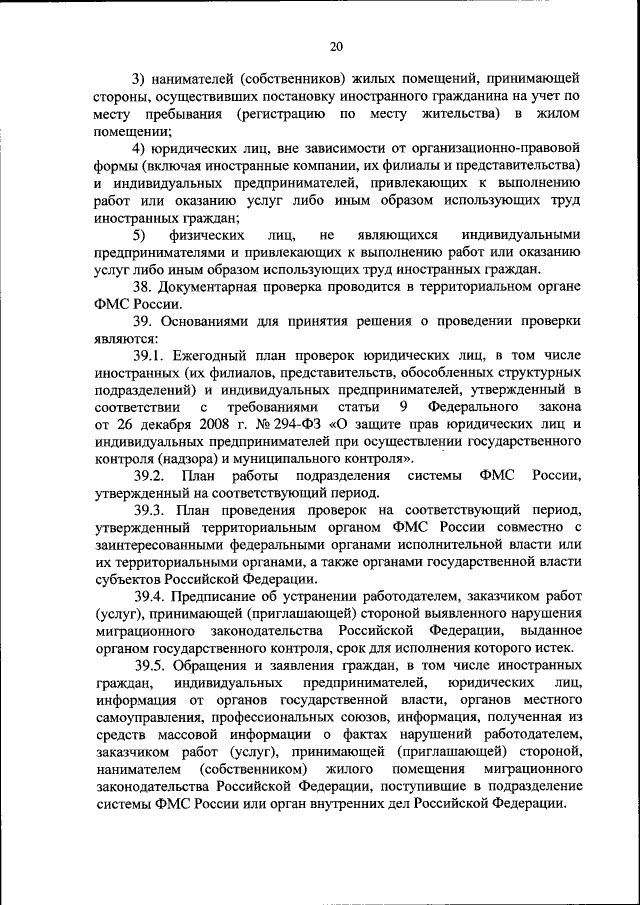 20

3) нанимателей (собственников) жилых помещений, принимающей стороны, осуществивших постановку иностранного гражданина на учет по месту пребывания (регистрацию по месту жительства) в жилом помещении;

4) юридических лиц, вне зависимости от организационно-правовой формы (включая иностранные компании, их филиалы и представительства) и индивидуальных предпринимателей, привлекающих к выполнению работ или оказанию услуг либо иным образом использующих труд иностранных граждан;

5) физических лиц, не являющихся индивидуальными предпринимателями и привлекающих к выполнению работ или оказанию услуг либо иным образом использующих труд иностранных граждан.

38. Документарная проверка проводится в территориальном органе ФМС России.

39. Основаниями для принятия решения о проведении проверки являются:

39.1. Ежегодный план проверок юридических лиц, в том числе иностранных (их филиалов, представительств, обособленных структурных подразделений) и индивидуальных предпринимателей, утвержденный в соответствии с требованиями статьи 9 Федерального закона от 26 декабря 2008 г. № 294-ФЗ «О защите прав юридических лиц и индивидуальных предпринимателей при осуществлении государственного контроля (надзора) и муниципального контроля».

39.2. План работы подразделения системы ФМС России, утвержденный на соответствующий период.

39.3. План проведения проверок на соответствующий период, утвержденный территориальным органом ФМС России совместно с заинтересованными федеральными органами исполнительной власти или их территориальными органами, а также органами государственной власти субъектов Российской Федерации.

39.4. Предписание об устранении работодателем, заказчиком работ (услуг), принимающей (приглашающей) стороной выявленного нарушения миграционного законодательства Российской Федерации, выданное органом государственного контроля, срок для исполнения которого истек.

39.5. Обращения и заявления граждан, в том числе иностранных граждан, индивидуальных предпринимателей, юридических лиц, информация от органов государственной власти, органов местного самоуправления, профессиональных союзов, информация, полученная из средств массовой информации о фактах нарушений работодателем, заказчиком работ (услуг), принимающей (приглашающей) стороной, нанимателем (собственником) жилого помещения миграционного законодательства Российской Федерации, поступившие в подразделение системы ФМС России или орган внутренних дел Российской Федерации.